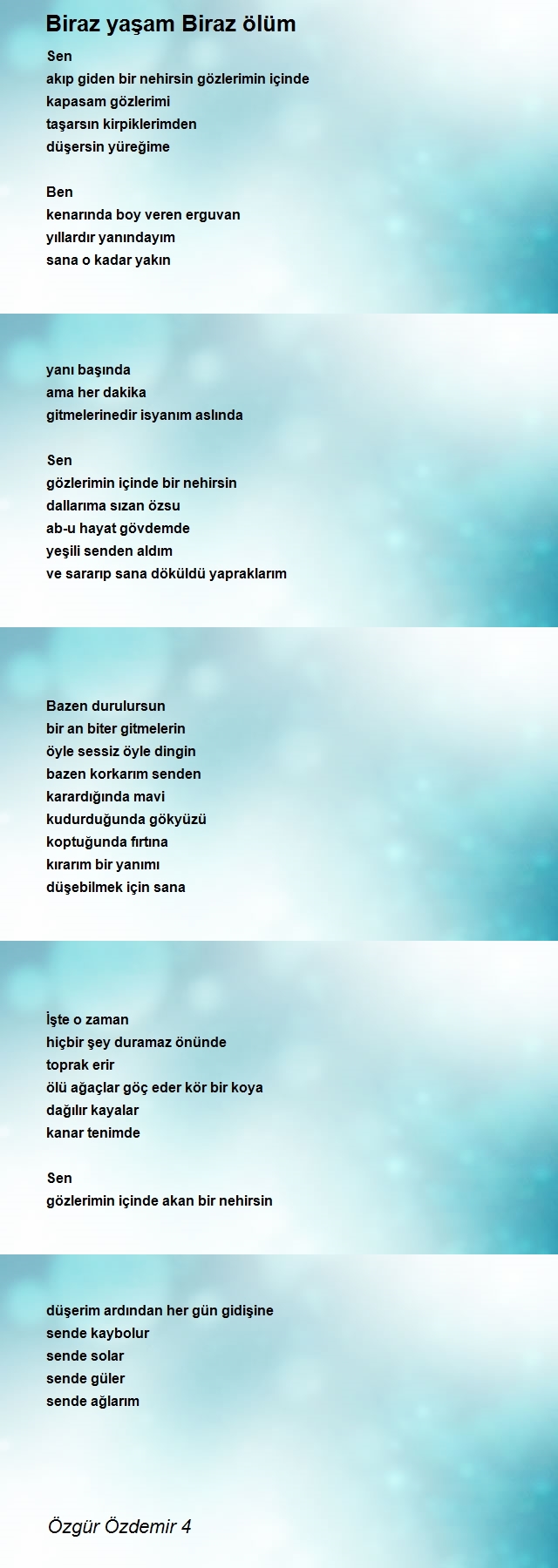 Biraz yaşam Biraz ölüm

Sen
akıp giden bir nehirsin gözlerimin içinde
kapasam gözlerimi
taşarsın kirpiklerimden
düşersin yüreğime

Ben
kenarında boy veren erguvan
yıllardır yanındayım
sana o kadar yakın

yanı başında
ama her dakika
gitmelerinedir isyanım aslında

Sen
gözlerimin içinde bir nehirsin
dallarıma sızan özsu
ab-u hayat gövdemde
yeşili senden aldım
ve sararıp sana döküldü yapraklarım

Bazen durulursun
bir an biter gitmelerin
öyle sessiz öyle dingin
bazen korkarım senden
karardığında mavi
kudurduğunda gökyüzü
koptuğunda fırtına
kırarım bir yanımı
düşebilmek için sana

İşte o zaman
hiçbir şey duramaz önünde
toprak erir
ölü ağaçlar göç eder kör bir koya
dağılır kayalar
kanar tenimde

Sen
gözlerimin içinde akan bir nehirsin

düşerim ardından her gün gidişine
sende kaybolur
sende solar
sende güler
sende ağlarım

Özgür Özdemir 4